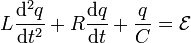 $L\frac{\mathrm{d}^2q}{\mathrm{d}t^2} + R\frac{\mathrm{d}q}{\mathrm{d}t} + \frac{q}{C} = \mathcal{E}$